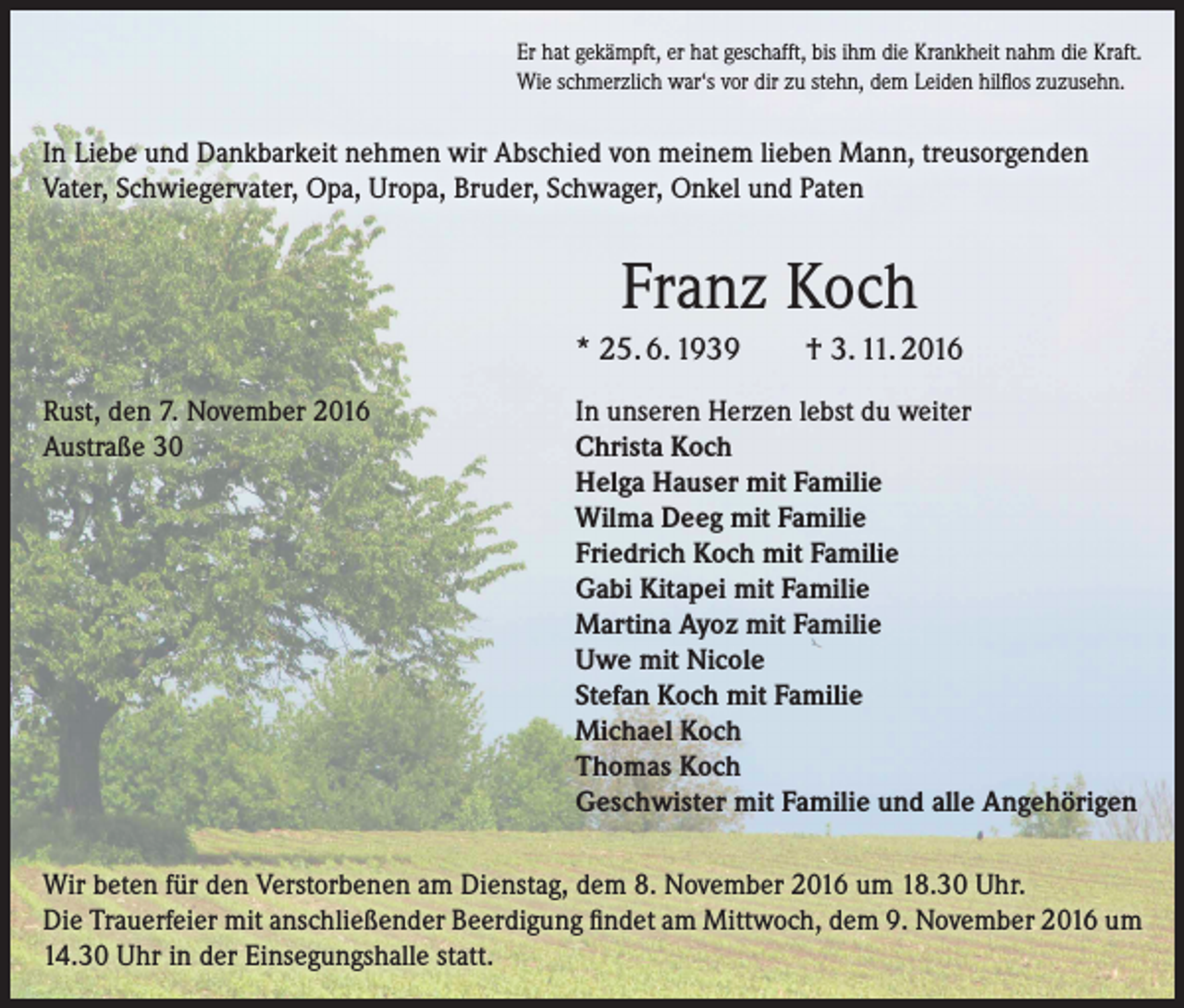 Er hat gekämpft, er hat geschafft, bis ihm die Krankheit nahm die Kraft.
Wie schmerzlich war's vor dir zu stehn, dem Leiden hilflos zuzusehn.

In Liebe und Dankbarkeit nehmen wir Abschied von meinem lieben Mann, treusorgenden Vater, Schwiegervater, Opa, Uropa, Bruder, Schwager, Onkel und Paten

Franz Koch

* 25. 6. 1939 † 3. 11. 2016

Rust, den 7. November 2016
Austraße 30

In unseren Herzen lebst du weiter
Christa Koch
Helga Hauser mit Familie
Wilma Deeg mit Familie
Friedrich Koch mit Familie
Gabi Kitapei mit Familie
Martina Ayoz mit Familie
Uwe mit Nicole
Stefan Koch mit Familie
Michael Koch
Thomas Koch
Geschwister mit Familie und alle Angehörigen

Wir beten für den Verstorbenen am Dienstag, dem 8. November 2016 um 18.30 Uhr.
Die Trauerfeier mit anschließender Beerdigung findet am Mittwoch, dem 9. November 2016 um 14.30 Uhr in der Einsegungshalle statt.